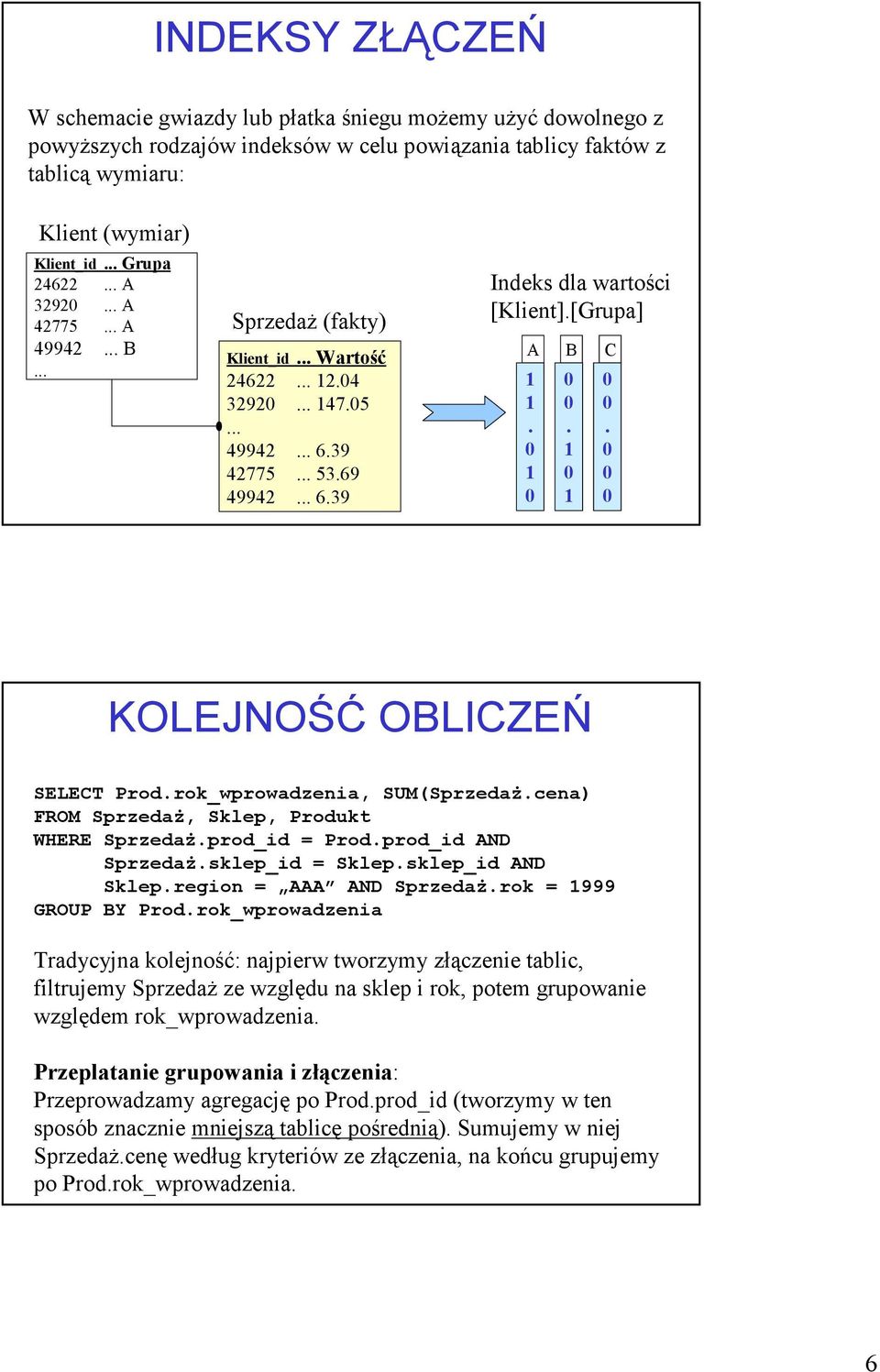 INDEKSY ZŁĄCZEŃ

W schemacie gwiazdy lub płatka śniegu możemy użyć dowolnego z powyższych rodzajów indeksów w celu powiązania tablicy faktów z tablicą wymiaru:

Klient (wymiar)

| Klient_id | ... Grupa |
|---|---|
| 24622 | ... A |
| 32920 | ... A |
| 42775 | ... A |
| 49942 | ... B |
| ... | |

Sprzedaż (fakty)

| Klient_id | ... Wartość |
|---|---|
| 24622 | ... 12.04 |
| 32920 | ... 147.05 |
| ... | |
| 49942 | ... 6.39 |
| 42775 | ... 53.69 |
| 49942 | ... 6.39 |

Indeks dla wartości [Klient].[Grupa]

| A | B | C |
|---|---|---|
| 1 | 0 | 0 |
| 1 | 0 | 0 |
| . | . | . |
| 0 | 1 | 0 |
| 1 | 0 | 0 |
| 0 | 1 | 0 |

KOLEJNOŚĆ OBLICZEŃ

SELECT Prod.rok_wprowadzenia, SUM(Sprzedaż.cena)
FROM Sprzedaż, Sklep, Produkt
WHERE Sprzedaż.prod_id = Prod.prod_id AND
Sprzedaż.sklep_id = Sklep.sklep_id AND
Sklep.region = „AAA” AND Sprzedaż.rok = 1999
GROUP BY Prod.rok_wprowadzenia

Tradycyjna kolejność: najpierw tworzymy złączenie tablic, filtrujemy Sprzedaż ze względu na sklep i rok, potem grupowanie względem rok_wprowadzenia.

Przeplatanie grupowania i złączenia:
Przeprowadzamy agregację po Prod.prod_id (tworzymy w ten sposób znacznie mniejszą tablicę pośrednią). Sumujemy w niej Sprzedaż.cenę według kryteriów ze złączenia, na końcu grupujemy po Prod.rok_wprowadzenia.

6